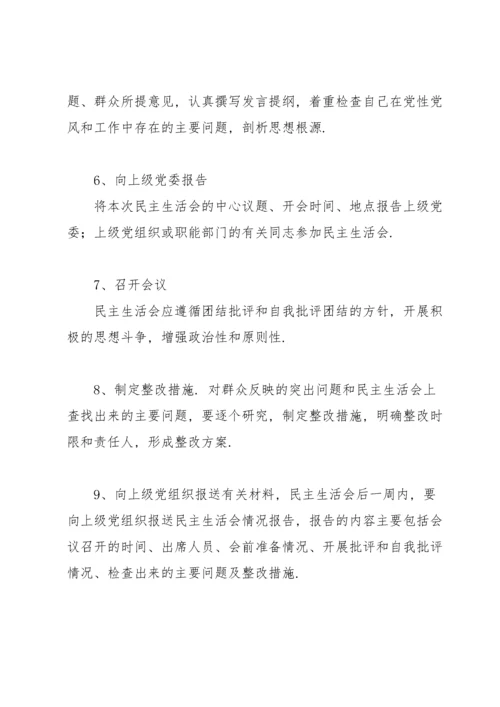 题、群众所提意见，认真撰写发言提纲，着重检查自己在党性党风和工作中存在的主要问题，剖析思想根源.

6、向上级党委报告

将本次民主生活会的中心议题、开会时间、地点报告上级党委；上级党组织或职能部门的有关同志参加民主生活会.

7、召开会议

民主生活会应遵循团结批评和自我批评团结的方针，开展积极的思想斗争，增强政治性和原则性.

8、制定整改措施. 对群众反映的突出问题和民主生活会上查找出来的主要问题，要逐个研究，制定整改措施，明确整改时限和责任人，形成整改方案.

9、向上级党组织报送有关材料，民主生活会后一周内，要向上级党组织报送民主生活会情况报告，报告的内容主要包括会议召开的时间、出席人员、会前准备情况、开展批评和自我批评情况、检查出来的主要问题及整改措施.